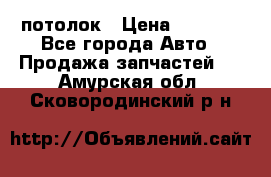 потолок Цена
Все города Авто
Продажа запчастей
Амурская обл
Сковородинский р н

http://Объявлений.сайт